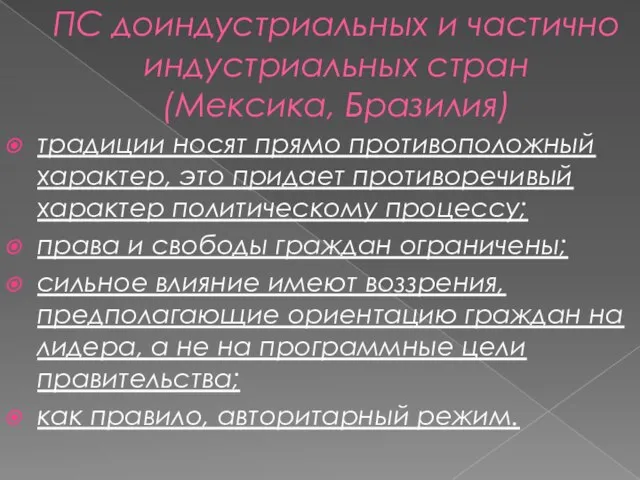 ПС доиндустриальных и частично индустриальных стран (Мексика, Бразилия)

традиции носят прямо противоположный характер, это придает противоречивый характер политическому процессу;

права и свободы граждан ограничены;

сильное влияние имеют воззрения, предполагающие ориентацию граждан на лидера, а не на программные цели правительства;

как правило, авторитарный режим.